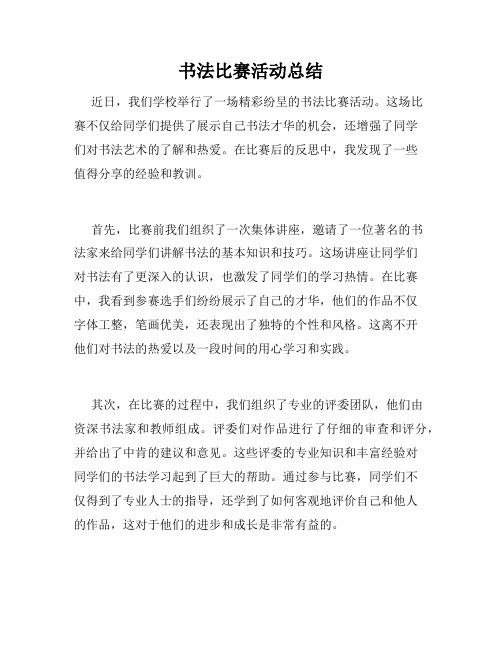 书法比赛活动总结

近日，我们学校举行了一场精彩纷呈的书法比赛活动。这场比赛不仅给同学们提供了展示自己书法才华的机会，还增强了同学们对书法艺术的了解和热爱。在比赛后的反思中，我发现了一些值得分享的经验和教训。

首先，比赛前我们组织了一次集体讲座，邀请了一位著名的书法家来给同学们讲解书法的基本知识和技巧。这场讲座让同学们对书法有了更深入的认识，也激发了同学们的学习热情。在比赛中，我看到参赛选手们纷纷展示了自己的才华，他们的作品不仅字体工整，笔画优美，还表现出了独特的个性和风格。这离不开他们对书法的热爱以及一段时间的用心学习和实践。

其次，在比赛的过程中，我们组织了专业的评委团队，他们由资深书法家和教师组成。评委们对作品进行了仔细的审查和评分，并给出了中肯的建议和意见。这些评委的专业知识和丰富经验对同学们的书法学习起到了巨大的帮助。通过参与比赛，同学们不仅得到了专业人士的指导，还学到了如何客观地评价自己和他人的作品，这对于他们的进步和成长是非常有益的。